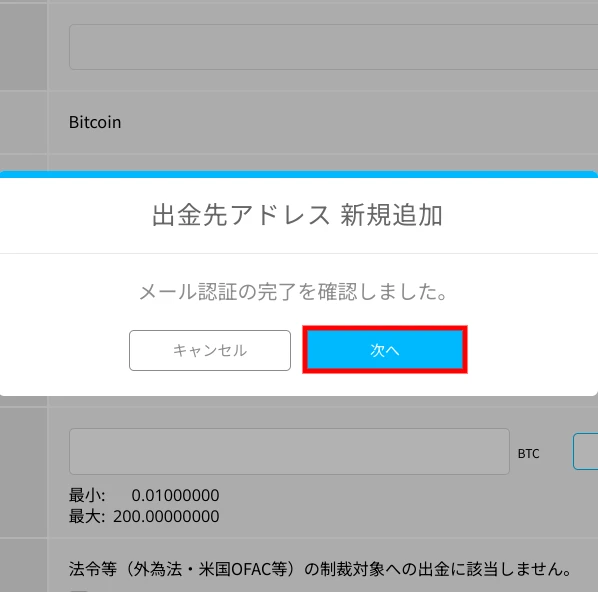 Bitcoin

出金先アドレス 新規追加

メール認証の完了を確認しました。

キャンセル

次へ

BTC

最小: 0.01000000
最大: 200.00000000

法令等（外為法・米国OFAC等）の制裁対象への出金に該当しません。